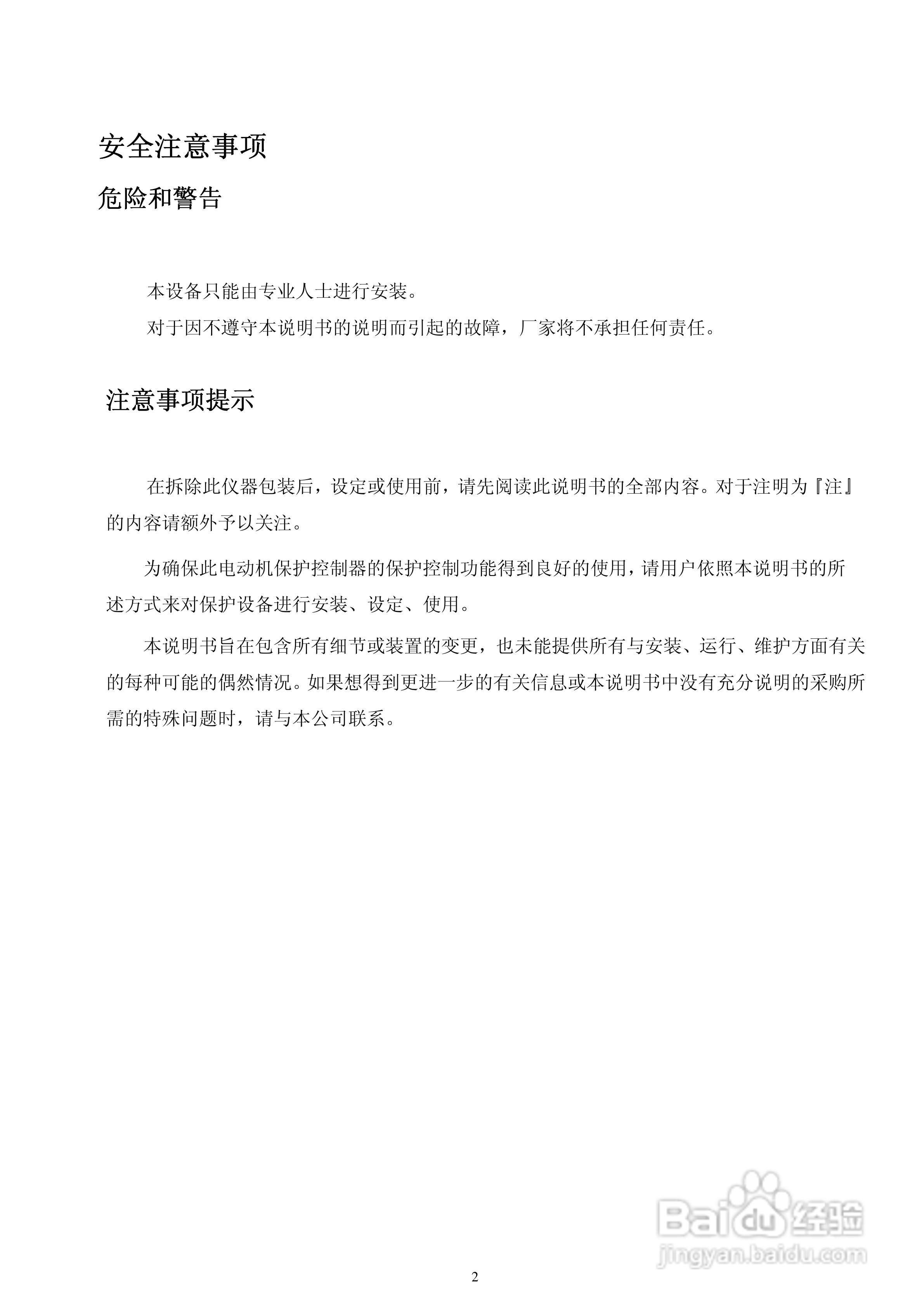 安全注意事项

危险和警告

本设备只能由专业人士进行安装。

对于因不遵守本说明书的说明而引起的故障，厂家将不承担任何责任。

注意事项提示

在拆除此仪器包装后，设定或使用前，请先阅读此说明书的全部内容。对于注明为『注』的内容请额外予以关注。

为确保此电动机保护控制器的保护控制功能得到良好的使用，请用户依照本说明书的所述方式来对保护设备进行安装、设定、使用。

本说明书旨在包含所有细节或装置的变更，也未能提供所有与安装、运行、维护方面有关的每种可能的偶然情况。如果想得到更进一步的有关信息或本说明书中没有充分说明的采购所需的特殊问题时，请与本公司联系。

Baidu经验
jingyan.baidu.com

2